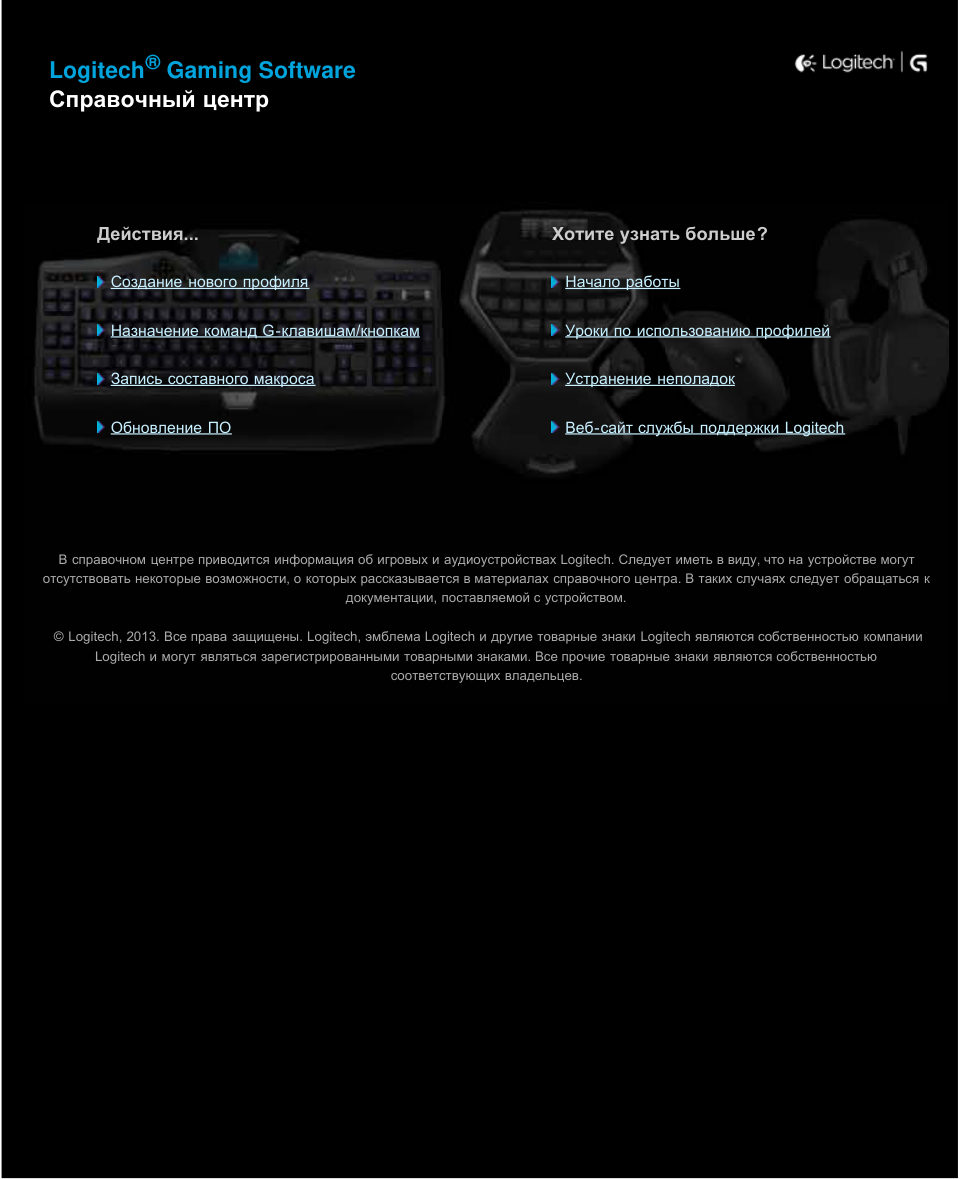 Logitech® Gaming Software
Справочный центр

Logitech | G

Действия...

Создание нового профиля

Назначение команд G-клавишам/кнопкам

Запись составного макроса

Обновление ПО

Хотите узнать больше?

Начало работы

Уроки по использованию профилей

Устранение неполадок

Веб-сайт службы поддержки Logitech

В справочном центре приводится информация об игровых и аудиоустройствах Logitech. Следует иметь в виду, что на устройстве могут отсутствовать некоторые возможности, о которых рассказывается в материалах справочного центра. В таких случаях следует обращаться к документации, поставляемой с устройством.

© Logitech, 2013. Все права защищены. Logitech, эмблема Logitech и другие товарные знаки Logitech являются собственностью компании Logitech и могут являться зарегистрированными товарными знаками. Все прочие товарные знаки являются собственностью соответствующих владельцев.